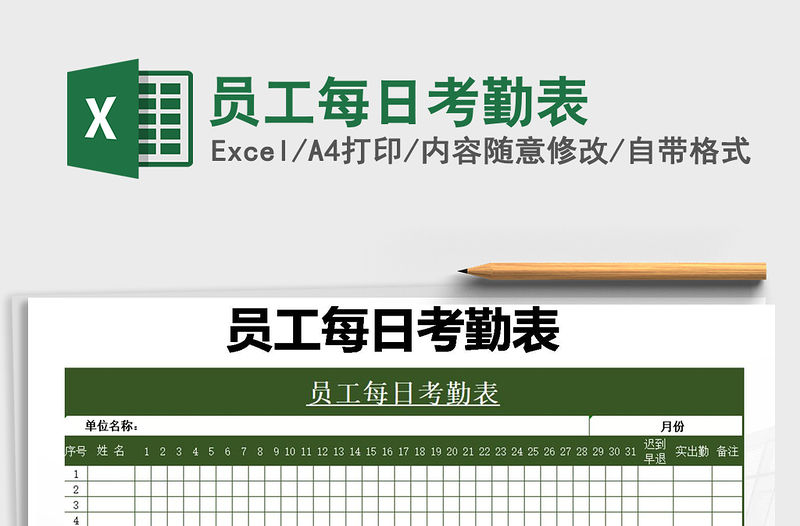 X

员工每日考勤表

Excel/A4打印/内容随意修改/自带格式

员工每日考勤表

员工每日考勤表

单位名称:

月份

| 序号 | 姓 名 | 1 | 2 | 3 | 4 | 5 | 6 | 7 | 8 | 9 | 10 | 11 | 12 | 13 | 14 | 15 | 16 | 17 | 18 | 19 | 20 | 21 | 22 | 23 | 24 | 25 | 26 | 27 | 28 | 29 | 30 | 31 | 迟到早退 | 实出勤 | 备注 |
|---|---|---|---|---|---|---|---|---|---|---|---|---|---|---|---|---|---|---|---|---|---|---|---|---|---|---|---|---|---|---|---|---|---|---|---|
| 1 | | | | | | | | | | | | | | | | | | | | | | | | | | | | | | | | | | | |
| 2 | | | | | | | | | | | | | | | | | | | | | | | | | | | | | | | | | | | |
| 3 | | | | | | | | | | | | | | | | | | | | | | | | | | | | | | | | | | | |
| 4 | | | | | | | | | | | | | | | | | | | | | | | | | | | | | | | | | | | |